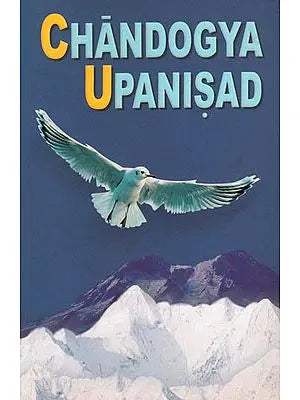 CHĀNDOGYA UPANIṢAD